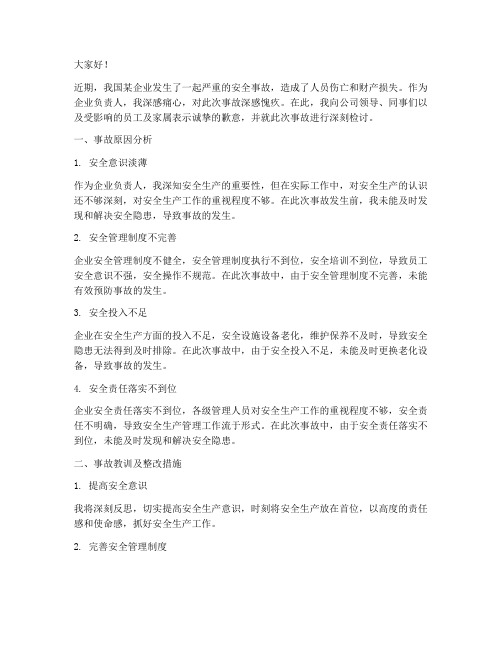 大家好！

近期，我国某企业发生了一起严重的安全事故，造成了人员伤亡和财产损失。作为企业负责人，我深感痛心，对此次事故深感愧疚。在此，我向公司领导、同事们以及受影响的员工及家属表示诚挚的歉意，并就此次事故进行深刻检讨。

一、事故原因分析

1. 安全意识淡薄

作为企业负责人，我深知安全生产的重要性，但在实际工作中，对安全生产的认识还不够深刻，对安全生产工作的重视程度不够。在此次事故发生前，我未能及时发现和解决安全隐患，导致事故的发生。

2. 安全管理制度不完善

企业安全管理制度不健全，安全管理制度执行不到位，安全培训不到位，导致员工安全意识不强，安全操作不规范。在此次事故中，由于安全管理制度不完善，未能有效预防事故的发生。

3. 安全投入不足

企业在安全生产方面的投入不足，安全设施设备老化，维护保养不及时，导致安全隐患无法得到及时排除。在此次事故中，由于安全投入不足，未能及时更换老化设备，导致事故的发生。

4. 安全责任落实不到位

企业安全责任落实不到位，各级管理人员对安全生产工作的重视程度不够，安全责任不明确，导致安全生产管理工作流于形式。在此次事故中，由于安全责任落实不到位，未能及时发现和解决安全隐患。

二、事故教训及整改措施

1. 提高安全意识

我将深刻反思，切实提高安全生产意识，时刻将安全生产放在首位，以高度的责任感和使命感，抓好安全生产工作。

2. 完善安全管理制度